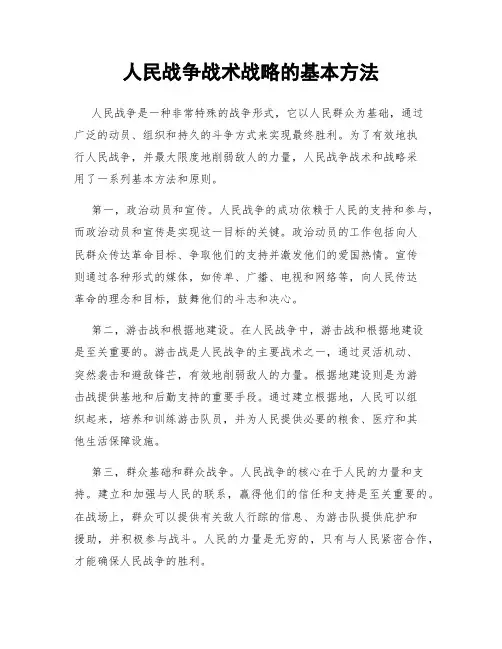 人民战争战术战略的基本方法

人民战争是一种非常特殊的战争形式，它以人民群众为基础，通过广泛的动员、组织和持久的斗争方式来实现最终胜利。为了有效地执行人民战争，并最大限度地削弱敌人的力量，人民战争战术和战略采用了一系列基本方法和原则。

第一，政治动员和宣传。人民战争的成功依赖于人民的支持和参与，而政治动员和宣传是实现这一目标的关键。政治动员的工作包括向人民群众传达革命目标、争取他们的支持并激发他们的爱国热情。宣传则通过各种形式的媒体，如传单、广播、电视和网络等，向人民传达革命的理念和目标，鼓舞他们的斗志和决心。

第二，游击战和根据地建设。在人民战争中，游击战和根据地建设是至关重要的。游击战是人民战争的主要战术之一，通过灵活机动、突然袭击和避敌锋芒，有效地削弱敌人的力量。根据地建设则是为游击战提供基地和后勤支持的重要手段。通过建立根据地，人民可以组织起来，培养和训练游击队员，并为人民提供必要的粮食、医疗和其他生活保障设施。

第三，群众基础和群众战争。人民战争的核心在于人民的力量和支持。建立和加强与人民的联系，赢得他们的信任和支持是至关重要的。在战场上，群众可以提供有关敌人行踪的信息、为游击队提供庇护和援助，并积极参与战斗。人民的力量是无穷的，只有与人民紧密合作，才能确保人民战争的胜利。